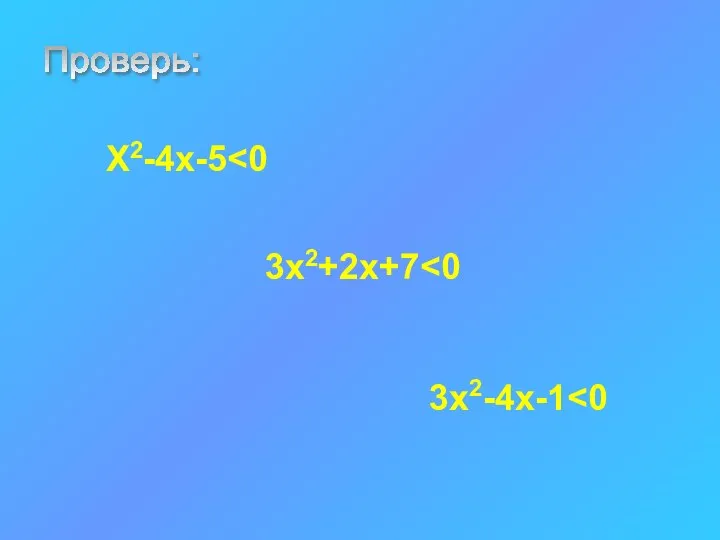 Проверь:

$X^2-4x-5<0$

$3x^2+2x+7<0$

$3x^2-4x-1<0$